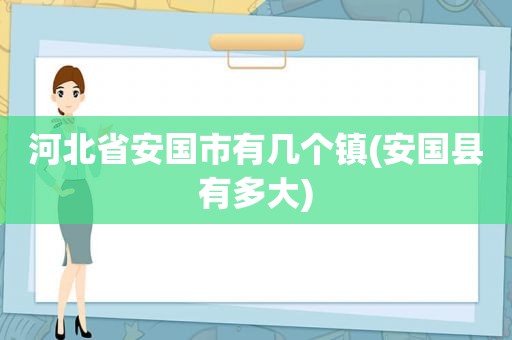 河北省安国市有几个镇(安国县有多大)